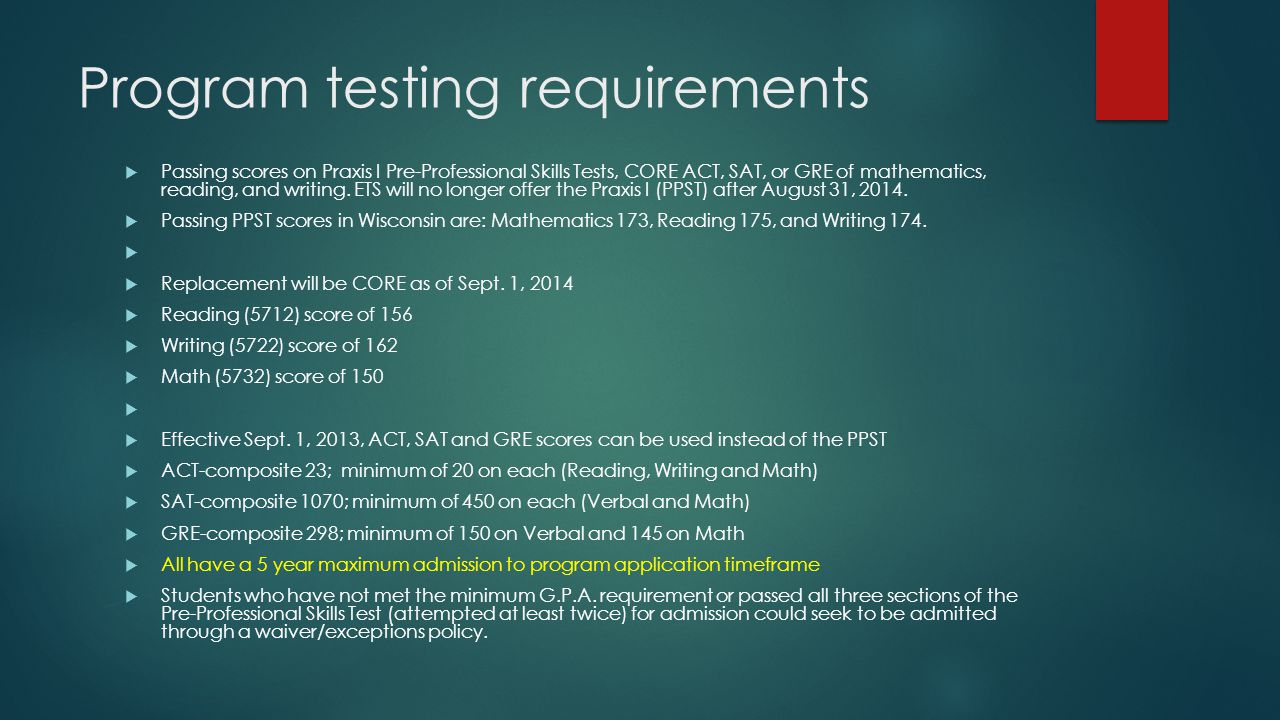 Program testing requirements

Passing scores on Praxis I Pre-Professional Skills Tests, CORE ACT, SAT, or GRE of mathematics, reading, and writing. ETS will no longer offer the Praxis I (PPST) after August 31, 2014.

Passing PPST scores in Wisconsin are: Mathematics 173, Reading 175, and Writing 174.

Replacement will be CORE as of Sept. 1, 2014

Reading (5712) score of 156

Writing (5722) score of 162

Math (5732) score of 150

Effective Sept. 1, 2013, ACT, SAT and GRE scores can be used instead of the PPST

ACT-composite 23; minimum of 20 on each (Reading, Writing and Math)

SAT-composite 1070; minimum of 450 on each (Verbal and Math)

GRE-composite 298; minimum of 150 on Verbal and 145 on Math

All have a 5 year maximum admission to program application timeframe

Students who have not met the minimum G.P.A. requirement or passed all three sections of the Pre-Professional Skills Test (attempted at least twice) for admission could seek to be admitted through a waiver/exceptions policy.